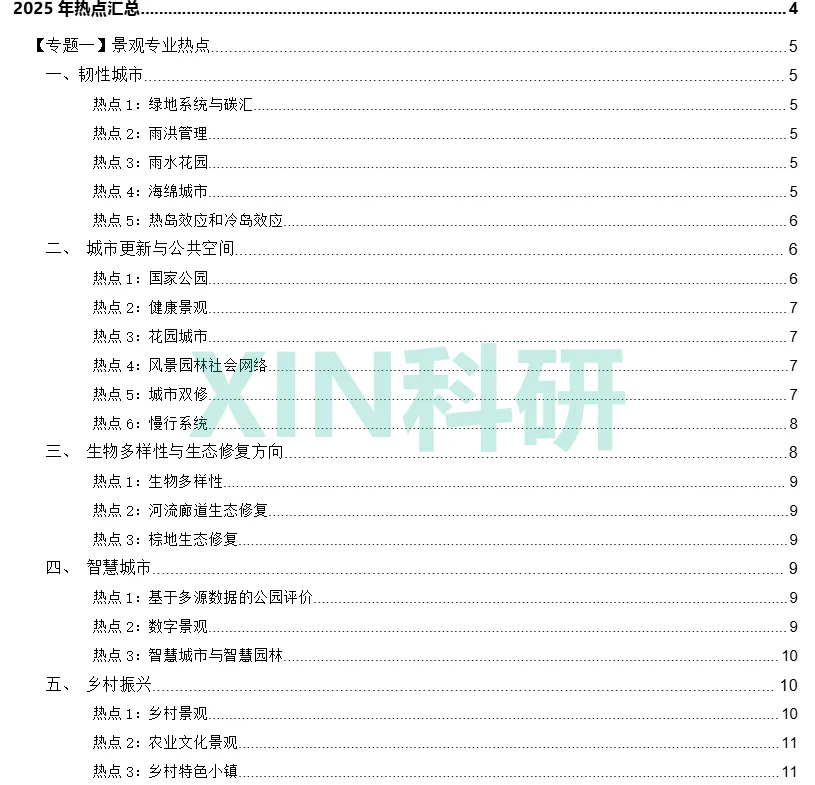 2025年热点汇总 4

【专题一】景观专业热点 5

一、韧性城市 5

热点1：绿地系统与碳汇 5

热点2：雨洪管理 5

热点3：雨水花园 5

热点4：海绵城市 5

热点5：热岛效应和冷岛效应 6

二、 城市更新与公共空间 6

热点1：国家公园 6

热点2：健康景观 7

热点3：花园城市 7

热点4：风景园林社会网络 7

热点5：城市双修 7

热点6：慢行系统 8

三、 生物多样性与生态修复方向 8

热点1：生物多样性 9

热点2：河流廊道生态修复 9

热点3：棕地生态修复 9

四、 智慧城市 9

热点1：基于多源数据的公园评价 9

热点2：数字景观 9

热点3：智慧城市与智慧园林 10

五、 乡村振兴 10

热点1：乡村景观 10

热点2：农业文化景观 11

热点3：乡村特色小镇 11

XIN科研